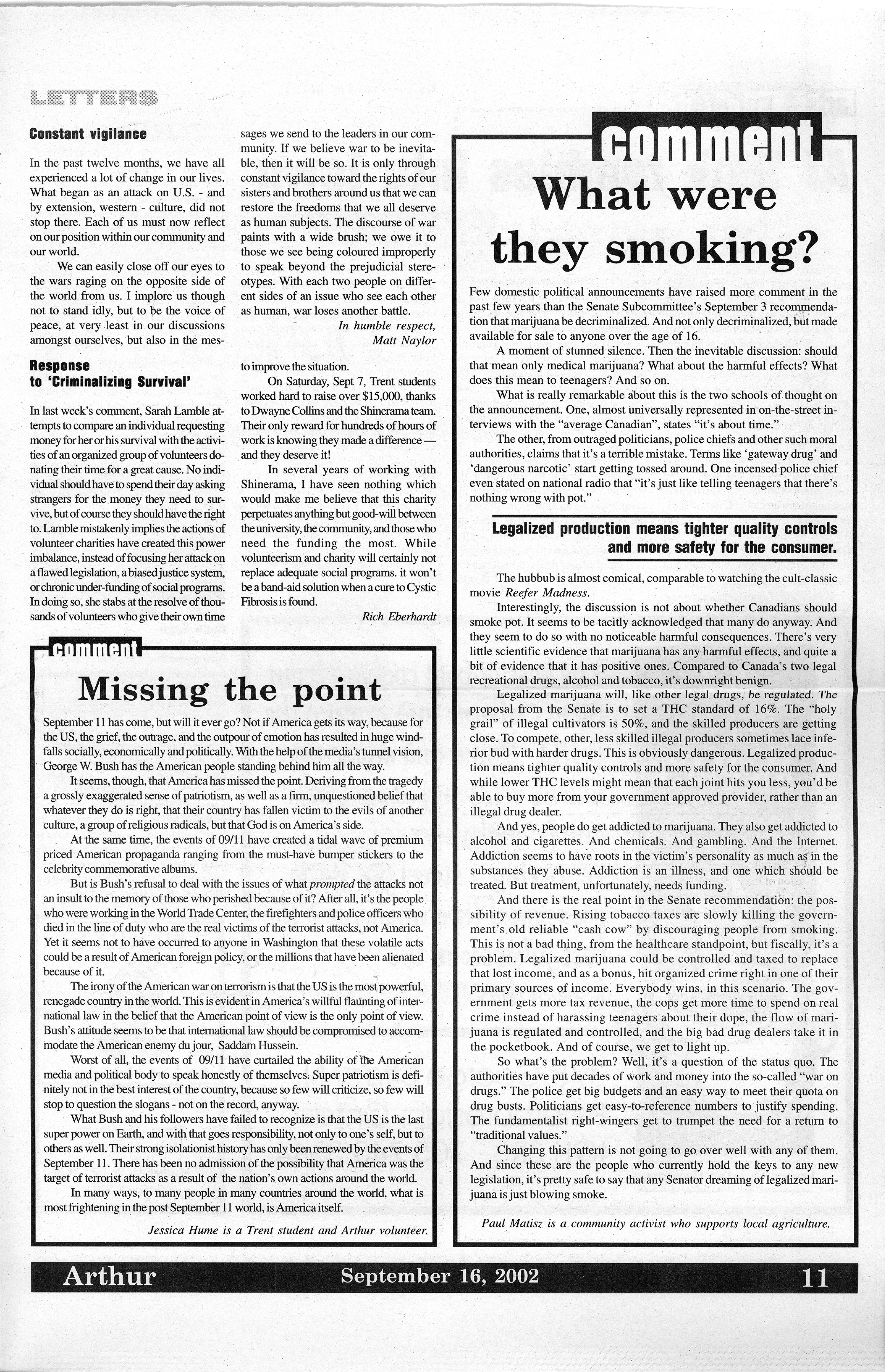 LETTERS

Constant vigilance

In the past twelve months, we have all experienced a lot of change in our lives. What began as an attack on U.S. - and by extension, western - culture, did not stop there. Each of us must now reflect on our position within our community and our world.

We can easily close off our eyes to the wars raging on the opposite side of the world from us. I implore us though not to stand idly, but to be the voice of peace, at very least in our discussions amongst ourselves, but also in the messages we send to the leaders in our community. If we believe war to be inevitable, then it will be so. It is only through constant vigilance toward the rights of our sisters and brothers around us that we can restore the freedoms that we all deserve as human subjects. The discourse of war paints with a wide brush; we owe it to those we see being coloured improperly to speak beyond the prejudicial stereotypes. With each two people on different sides of an issue who see each other as human, war loses another battle.

In humble respect,
Matt Naylor

Response
to 'Criminalizing Survival'

In last week's comment, Sarah Lamble attempts to compare an individual requesting money for her or his survival with the activities of an organized group of volunteers donating their time for a great cause. No individual should have to spend their day asking strangers for the money they need to survive, but of course they should have the right to. Lamble mistakenly implies the actions of volunteer charities have created this power imbalance, instead of focusing her attack on a flawed legislation, a biased justice system, or chronic under-funding of social programs. In doing so, she stabs at the resolve of thousands of volunteers who give their own time to improve the situation.

On Saturday, Sept 7, Trent students worked hard to raise over $15,000, thanks to Dwayne Collins and the Shinerama team. Their only reward for hundreds of hours of work is knowing they made a difference — and they deserve it!

In several years of working with Shinerama, I have seen nothing which would make me believe that this charity perpetuates anything but good-will between the university, the community, and those who need the funding the most. While volunteerism and charity will certainly not replace adequate social programs. it won't be a band-aid solution when a cure to Cystic Fibrosis is found.

Rich Eberhardt

comment

Missing the point

September 11 has come, but will it ever go? Not if America gets its way, because for the US, the grief, the outrage, and the outpour of emotion has resulted in huge windfalls socially, economically and politically. With the help of the media's tunnel vision, George W. Bush has the American people standing behind him all the way.

It seems, though, that America has missed the point. Deriving from the tragedy a grossly exaggerated sense of patriotism, as well as a firm, unquestioned belief that whatever they do is right, that their country has fallen victim to the evils of another culture, a group of religious radicals, but that God is on America's side.

At the same time, the events of 09/11 have created a tidal wave of premium priced American propaganda ranging from the must-have bumper stickers to the celebrity commemorative albums.

But is Bush's refusal to deal with the issues of what prompted the attacks not an insult to the memory of those who perished because of it? After all, it's the people who were working in the World Trade Center, the firefighters and police officers who died in the line of duty who are the real victims of the terrorist attacks, not America. Yet it seems not to have occurred to anyone in Washington that these volatile acts could be a result of American foreign policy, or the millions that have been alienated because of it.

The irony of the American war on terrorism is that the US is the most powerful, renegade country in the world. This is evident in America's willful flaunting of international law in the belief that the American point of view is the only point of view. Bush's attitude seems to be that international law should be compromised to accommodate the American enemy du jour, Saddam Hussein.

Worst of all, the events of 09/11 have curtailed the ability of the American media and political body to speak honestly of themselves. Super patriotism is definitely not in the best interest of the country, because so few will criticize, so few will stop to question the slogans - not on the record, anyway.

What Bush and his followers have failed to recognize is that the US is the last super power on Earth, and with that goes responsibility, not only to one's self, but to others as well. Their strong isolationist history has only been renewed by the events of September 11. There has been no admission of the possibility that America was the target of terrorist attacks as a result of the nation's own actions around the world.

In many ways, to many people in many countries around the world, what is most frightening in the post September 11 world, is America itself.

Jessica Hume is a Trent student and Arthur volunteer.

comment

What were they smoking?

Few domestic political announcements have raised more comment in the past few years than the Senate Subcommittee's September 3 recommendation that marijuana be decriminalized. And not only decriminalized, but made available for sale to anyone over the age of 16.

A moment of stunned silence. Then the inevitable discussion: should that mean only medical marijuana? What about the harmful effects? What does this mean to teenagers? And so on.

What is really remarkable about this is the two schools of thought on the announcement. One, almost universally represented in on-the-street interviews with the "average Canadian", states "it's about time."

The other, from outraged politicians, police chiefs and other such moral authorities, claims that it's a terrible mistake. Terms like 'gateway drug' and 'dangerous narcotic' start getting tossed around. One incensed police chief even stated on national radio that "it's just like telling teenagers that there's nothing wrong with pot."

Legalized production means tighter quality controls and more safety for the consumer.

The hubbub is almost comical, comparable to watching the cult-classic movie Reefer Madness.

Interestingly, the discussion is not about whether Canadians should smoke pot. It seems to be tacitly acknowledged that many do anyway. And they seem to do so with no noticeable harmful consequences. There's very little scientific evidence that marijuana has any harmful effects, and quite a bit of evidence that it has positive ones. Compared to Canada's two legal recreational drugs, alcohol and tobacco, it's downright benign.

Legalized marijuana will, like other legal drugs, be regulated. The proposal from the Senate is to set a THC standard of 16%. The "holy grail" of illegal cultivators is 50%, and the skilled producers are getting close. To compete, other, less skilled illegal producers sometimes lace inferior bud with harder drugs. This is obviously dangerous. Legalized production means tighter quality controls and more safety for the consumer. And while lower THC levels might mean that each joint hits you less, you'd be able to buy more from your government approved provider, rather than an illegal drug dealer.

And yes, people do get addicted to marijuana. They also get addicted to alcohol and cigarettes. And chemicals. And gambling. And the Internet. Addiction seems to have roots in the victim's personality as much as in the substances they abuse. Addiction is an illness, and one which should be treated. But treatment, unfortunately, needs funding.

And there is the real point in the Senate recommendation: the possibility of revenue. Rising tobacco taxes are slowly killing the government's old reliable "cash cow" by discouraging people from smoking. This is not a bad thing, from the healthcare standpoint, but fiscally, it's a problem. Legalized marijuana could be controlled and taxed to replace that lost income, and as a bonus, hit organized crime right in one of their primary sources of income. Everybody wins, in this scenario. The government gets more tax revenue, the cops get more time to spend on real crime instead of harassing teenagers about their dope, the flow of marijuana is regulated and controlled, and the big bad drug dealers take it in the pocketbook. And of course, we get to light up.

So what's the problem? Well, it's a question of the status quo. The authorities have put decades of work and money into the so-called "war on drugs." The police get big budgets and an easy way to meet their quota on drug busts. Politicians get easy-to-reference numbers to justify spending. The fundamentalist right-wingers get to trumpet the need for a return to "traditional values."

Changing this pattern is not going to go over well with any of them. And since these are the people who currently hold the keys to any new legislation, it's pretty safe to say that any Senator dreaming of legalized marijuana is just blowing smoke.

Paul Matisz is a community activist who supports local agriculture.

Arthur September 16, 2002 11